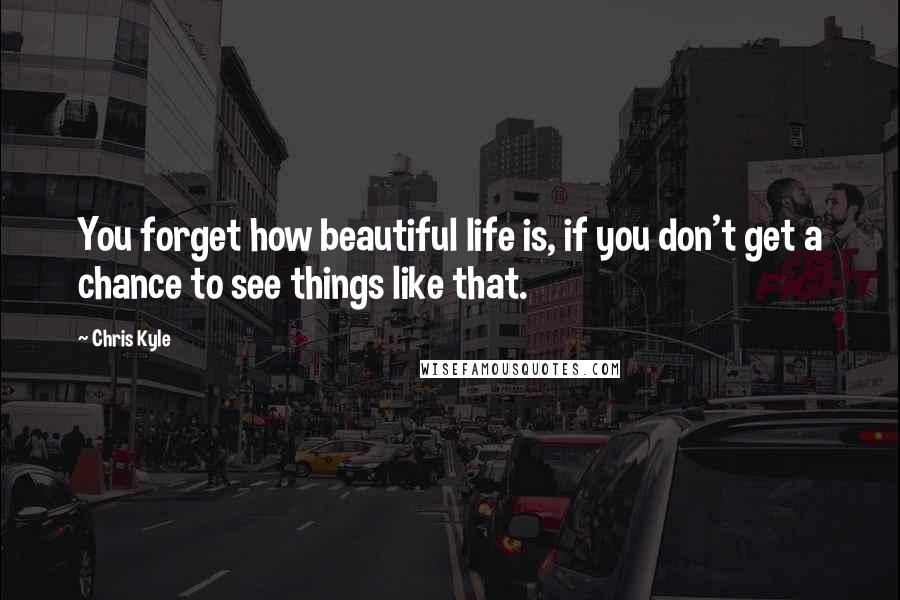 You forget how beautiful life is, if you don't get a chance to see things like that.

~ Chris Kyle

WISEFAMOUSQUOTES.COM